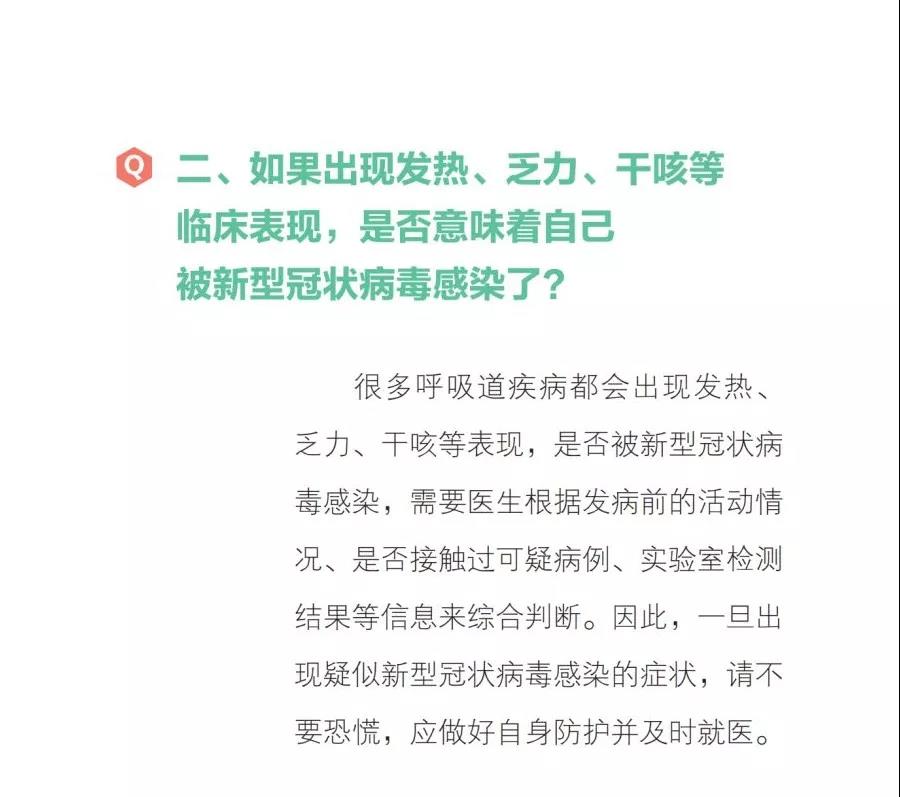 Q 二、如果出现发热、乏力、干咳等临床表现，是否意味着自己被新型冠状病毒感染了？

很多呼吸道疾病都会出现发热、乏力、干咳等表现，是否被新型冠状病毒感染，需要医生根据发病前的活动情况、是否接触过可疑病例、实验室检测结果等信息来综合判断。因此，一旦出现疑似新型冠状病毒感染的症状，请不要恐慌，应做好自身防护并及时就医。